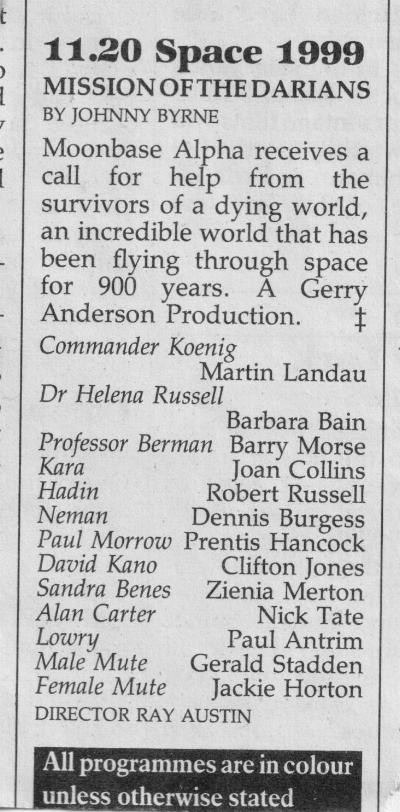 11.20 Space 1999
MISSION OF THE DARIANS
BY JOHNNY BYRNE

Moonbase Alpha receives a call for help from the survivors of a dying world, an incredible world that has been flying through space for 900 years. A Gerry Anderson Production. ‡

Commander Koenig
Martin Landau
Dr Helena Russell
Barbara Bain
Professor Berman Barry Morse
Kara Joan Collins
Hadin Robert Russell
Neman Dennis Burgess
Paul Morrow Prentis Hancock
David Kano Clifton Jones
Sandra Benes Zienia Merton
Alan Carter Nick Tate
Lowry Paul Antrim
Male Mute Gerald Stadden
Female Mute Jackie Horton
DIRECTOR RAY AUSTIN

All programmes are in colour unless otherwise stated